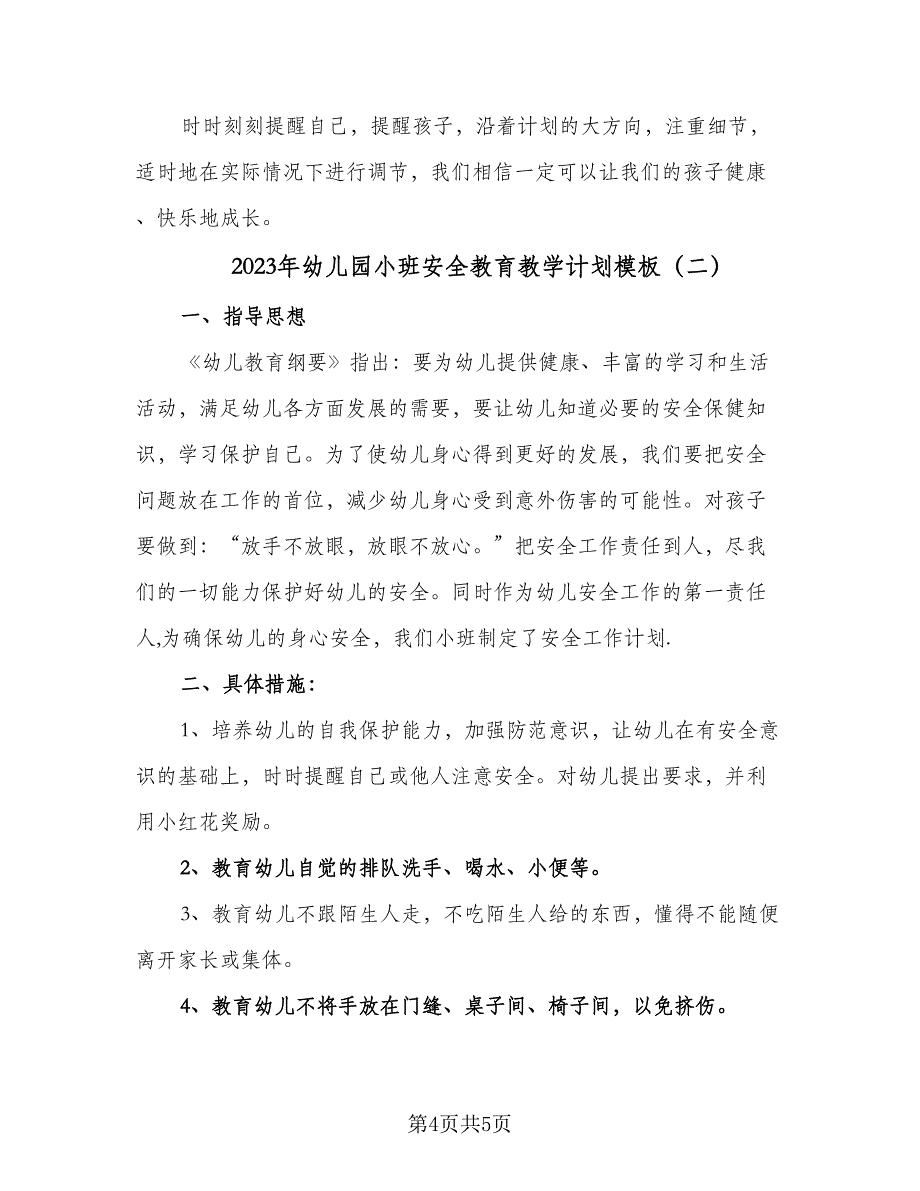 时时刻刻提醒自己，提醒孩子，沿着计划的大方向，注重细节，适时地在实际情况下进行调节，我们相信一定可以让我们的孩子健康、快乐地成长。

2023年幼儿园小班安全教育教学计划模板（二）

一、指导思想

《幼儿教育纲要》指出：要为幼儿提供健康、丰富的学习和生活活动，满足幼儿各方面发展的需要，要让幼儿知道必要的安全保健知识，学习保护自己。为了使幼儿身心得到更好的发展，我们要把安全问题放在工作的首位，减少幼儿身心受到意外伤害的可能性。对孩子要做到：“放手不放眼，放眼不放心。”把安全工作责任到人，尽我们的一切能力保护好幼儿的安全。同时作为幼儿安全工作的第一责任人,为确保幼儿的身心安全，我们小班制定了安全工作计划.

二、具体措施：

1、培养幼儿的自我保护能力，加强防范意识，让幼儿在有安全意识的基础上，时时提醒自己或他人注意安全。对幼儿提出要求，并利用小红花奖励。

2、教育幼儿自觉的排队洗手、喝水、小便等。

3、教育幼儿不跟陌生人走，不吃陌生人给的东西，懂得不能随便离开家长或集体。

4、教育幼儿不将手放在门缝、桌子间、椅子间，以免挤伤。

第4页共5页